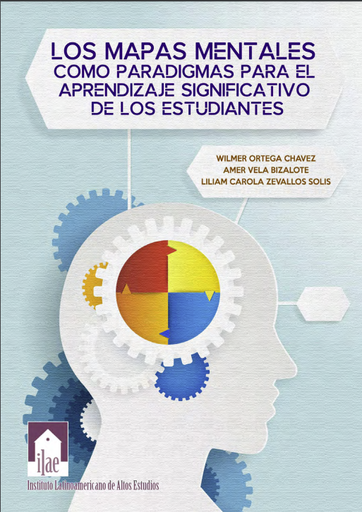 LOS MAPAS MENTALES
COMO PARADIGMAS PARA EL
APRENDIZAJE SIGNIFICATIVO
DE LOS ESTUDIANTES

WILMER ORTEGA CHAVEZ
AMER VELA BIZALOTE
LILIAM CAROLA ZEVALLOS SOLIS

ilae
Instituto Latinoamericano de Altos Estudios